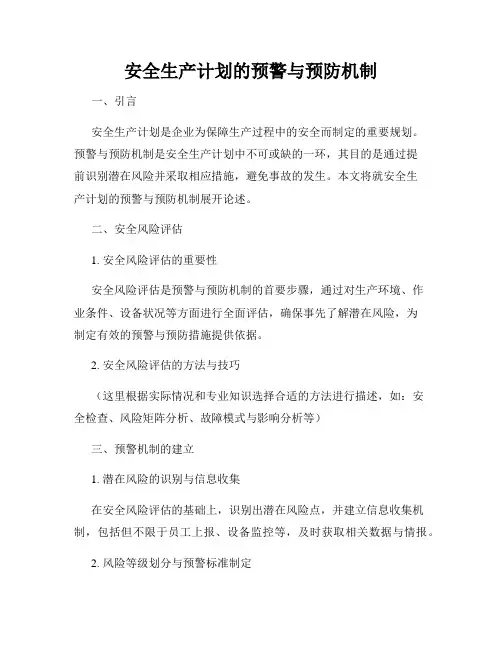 安全生产计划的预警与预防机制

一、引言

安全生产计划是企业为保障生产过程中的安全而制定的重要规划。预警与预防机制是安全生产计划中不可或缺的一环，其目的是通过提前识别潜在风险并采取相应措施，避免事故的发生。本文将就安全生产计划的预警与预防机制展开论述。

二、安全风险评估

1. 安全风险评估的重要性

安全风险评估是预警与预防机制的首要步骤，通过对生产环境、作业条件、设备状况等方面进行全面评估，确保事先了解潜在风险，为制定有效的预警与预防措施提供依据。

2. 安全风险评估的方法与技巧

（这里根据实际情况和专业知识选择合适的方法进行描述，如：安全检查、风险矩阵分析、故障模式与影响分析等）

三、预警机制的建立

1. 潜在风险的识别与信息收集

在安全风险评估的基础上，识别出潜在风险点，并建立信息收集机制，包括但不限于员工上报、设备监控等，及时获取相关数据与情报。

2. 风险等级划分与预警标准制定